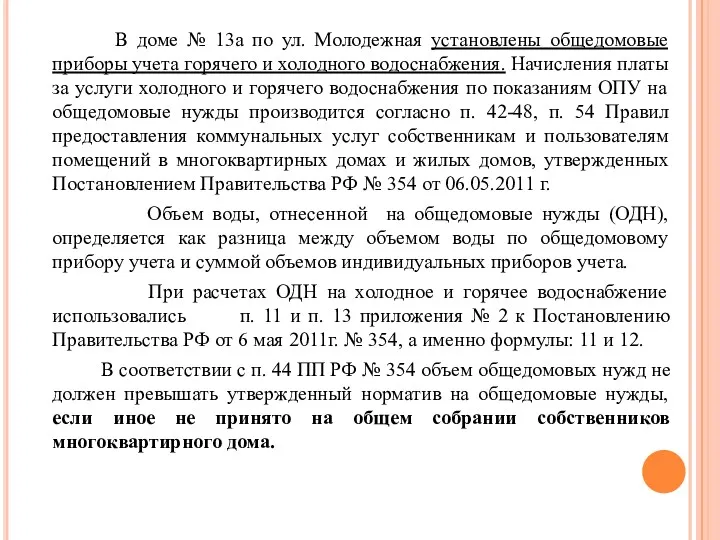 В доме № 13а по ул. Молодежная установлены общедомовые приборы учета горячего и холодного водоснабжения. Начисления платы за услуги холодного и горячего водоснабжения по показаниям ОПУ на общедомовые нужды производится согласно п. 42-48, п. 54 Правил предоставления коммунальных услуг собственникам и пользователям помещений в многоквартирных домах и жилых домов, утвержденных Постановлением Правительства РФ № 354 от 06.05.2011 г.

Объем воды, отнесенной на общедомовые нужды (ОДН), определяется как разница между объемом воды по общедомовому прибору учета и суммой объемов индивидуальных приборов учета.

При расчетах ОДН на холодное и горячее водоснабжение использовались п. 11 и п. 13 приложения № 2 к Постановлению Правительства РФ от 6 мая 2011г. № 354, а именно формулы: 11 и 12.

В соответствии с п. 44 ПП РФ № 354 объем общедомовых нужд не должен превышать утвержденный норматив на общедомовые нужды, если иное не принято на общем собрании собственников многоквартирного дома.